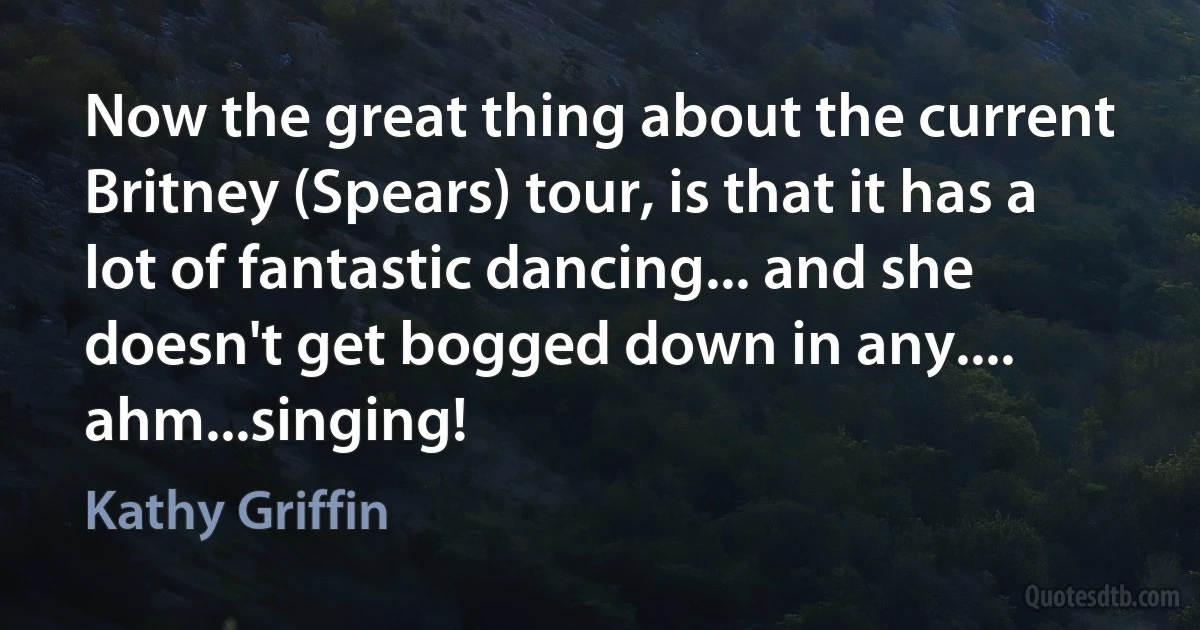 Now the great thing about the current Britney (Spears) tour, is that it has a lot of fantastic dancing... and she doesn't get bogged down in any.... ahm...singing!

Kathy Griffin

Quotesdtb.com